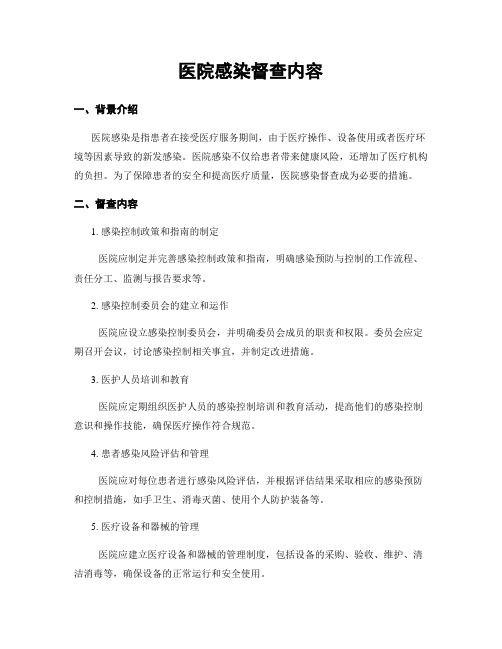 医院感染督查内容

一、背景介绍

医院感染是指患者在接受医疗服务期间，由于医疗操作、设备使用或者医疗环境等因素导致的新发感染。医院感染不仅给患者带来健康风险，还增加了医疗机构的负担。为了保障患者的安全和提高医疗质量，医院感染督查成为必要的措施。

二、督查内容

1. 感染控制政策和指南的制定

医院应制定并完善感染控制政策和指南，明确感染预防与控制的工作流程、责任分工、监测与报告要求等。

2. 感染控制委员会的建立和运作

医院应设立感染控制委员会，并明确委员会成员的职责和权限。委员会应定期召开会议，讨论感染控制相关事宜，并制定改进措施。

3. 医护人员培训和教育

医院应定期组织医护人员的感染控制培训和教育活动，提高他们的感染控制意识和操作技能，确保医疗操作符合规范。

4. 患者感染风险评估和管理

医院应对每位患者进行感染风险评估，并根据评估结果采取相应的感染预防和控制措施，如手卫生、消毒灭菌、使用个人防护装备等。

5. 医疗设备和器械的管理

医院应建立医疗设备和器械的管理制度，包括设备的采购、验收、维护、清洁消毒等，确保设备的正常运行和安全使用。